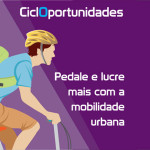 CiclOportunidades

Pedale e lucre mais com a mobilidade urbana